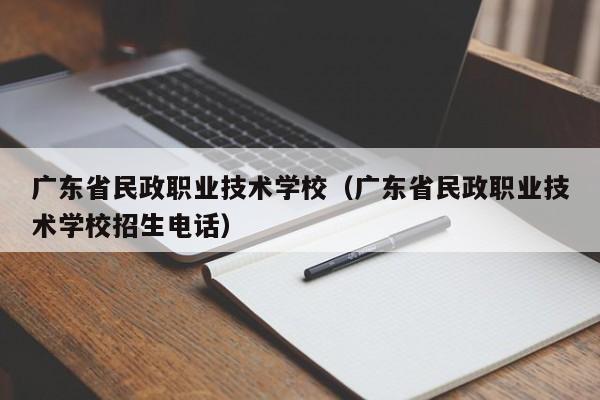 广东省民政职业技术学校（广东省民政职业技术学校招生电话）